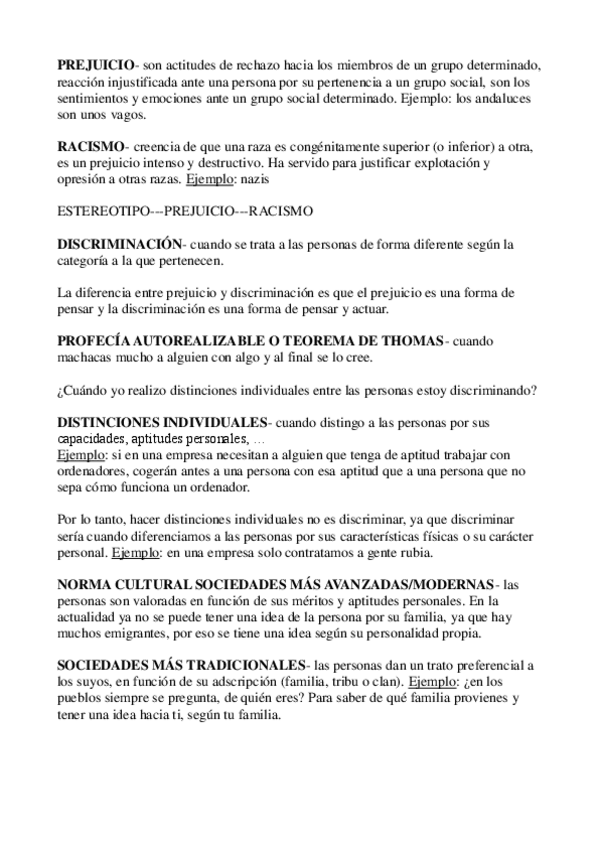 PREJUICIO- son actitudes de rechazo hacia los miembros de un grupo determinado, reacción injustificada ante una persona por su pertenencia a un grupo social, son los sentimientos y emociones ante un grupo social determinado. Ejemplo: los andaluces son unos vagos.

RACISMO- creencia de que una raza es congénitamente superior (o inferior) a otra, es un prejuicio intenso y destructivo. Ha servido para justificar explotación y opresión a otras razas. Ejemplo: nazis

ESTEREOTIPO---PREJUICIO---RACISMO

DISCRIMINACIÓN- cuando se trata a las personas de forma diferente según la categoría a la que pertenecen.

La diferencia entre prejuicio y discriminación es que el prejuicio es una forma de pensar y la discriminación es una forma de pensar y actuar.

PROFECÍA AUTOREALIZABLE O TEOREMA DE THOMAS- cuando machacas mucho a alguien con algo y al final se lo cree.

¿Cuándo yo realizo distinciones individuales entre las personas estoy discriminando?

DISTINCIONES INDIVIDUALES- cuando distingo a las personas por sus capacidades, aptitudes personales, …
Ejemplo: si en una empresa necesitan a alguien que tenga de aptitud trabajar con ordenadores, cogerán antes a una persona con esa aptitud que a una persona que no sepa cómo funciona un ordenador.

Por lo tanto, hacer distinciones individuales no es discriminar, ya que discriminar sería cuando diferenciamos a las personas por sus características físicas o su carácter personal. Ejemplo: en una empresa solo contratamos a gente rubia.

NORMA CULTURAL SOCIEDADES MÁS AVANZADAS/MODERNAS- las personas son valoradas en función de sus méritos y aptitudes personales. En la actualidad ya no se puede tener una idea de la persona por su familia, ya que hay muchos emigrantes, por eso se tiene una idea según su personalidad propia.

SOCIEDADES MÁS TRADICIONALES- las personas dan un trato preferencial a los suyos, en función de su adscripción (familia, tribu o clan). Ejemplo: ¿en los pueblos siempre se pregunta, de quién eres? Para saber de qué familia provienes y tener una idea hacia ti, según tu familia.